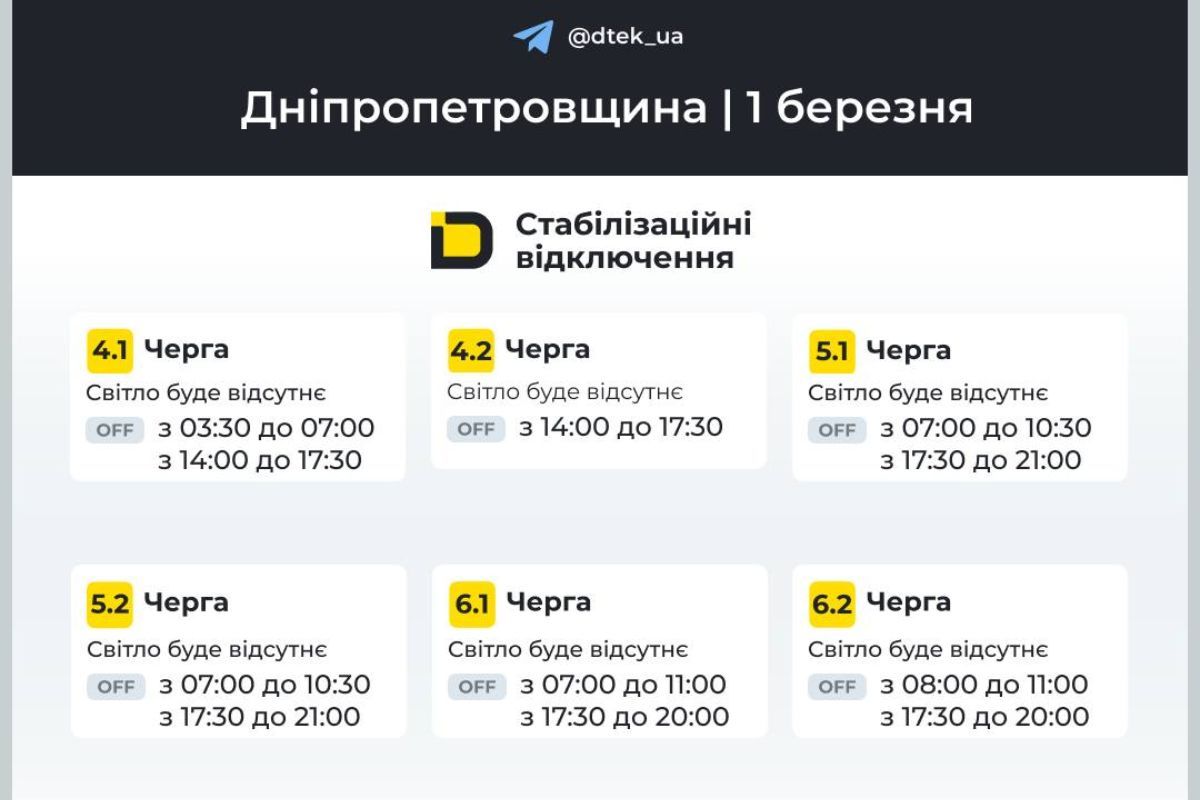 @dtek_ua

Дніпропетровщина | 1 березня

Стабілізаційні відключення

4.1 Черга
Світло буде відсутнє
OFF з 03:30 до 07:00
з 14:00 до 17:30

4.2 Черга
Світло буде відсутнє
OFF з 14:00 до 17:30

5.1 Черга
Світло буде відсутнє
OFF з 07:00 до 10:30
з 17:30 до 21:00

5.2 Черга
Світло буде відсутнє
OFF з 07:00 до 10:30
з 17:30 до 21:00

6.1 Черга
Світло буде відсутнє
OFF з 07:00 до 11:00
з 17:30 до 20:00

6.2 Черга
Світло буде відсутнє
OFF з 08:00 до 11:00
з 17:30 до 20:00